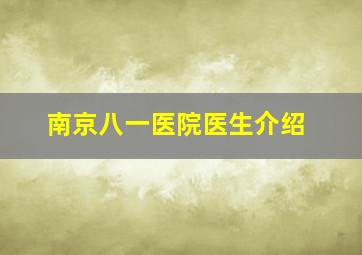 南京八一医院医生介绍